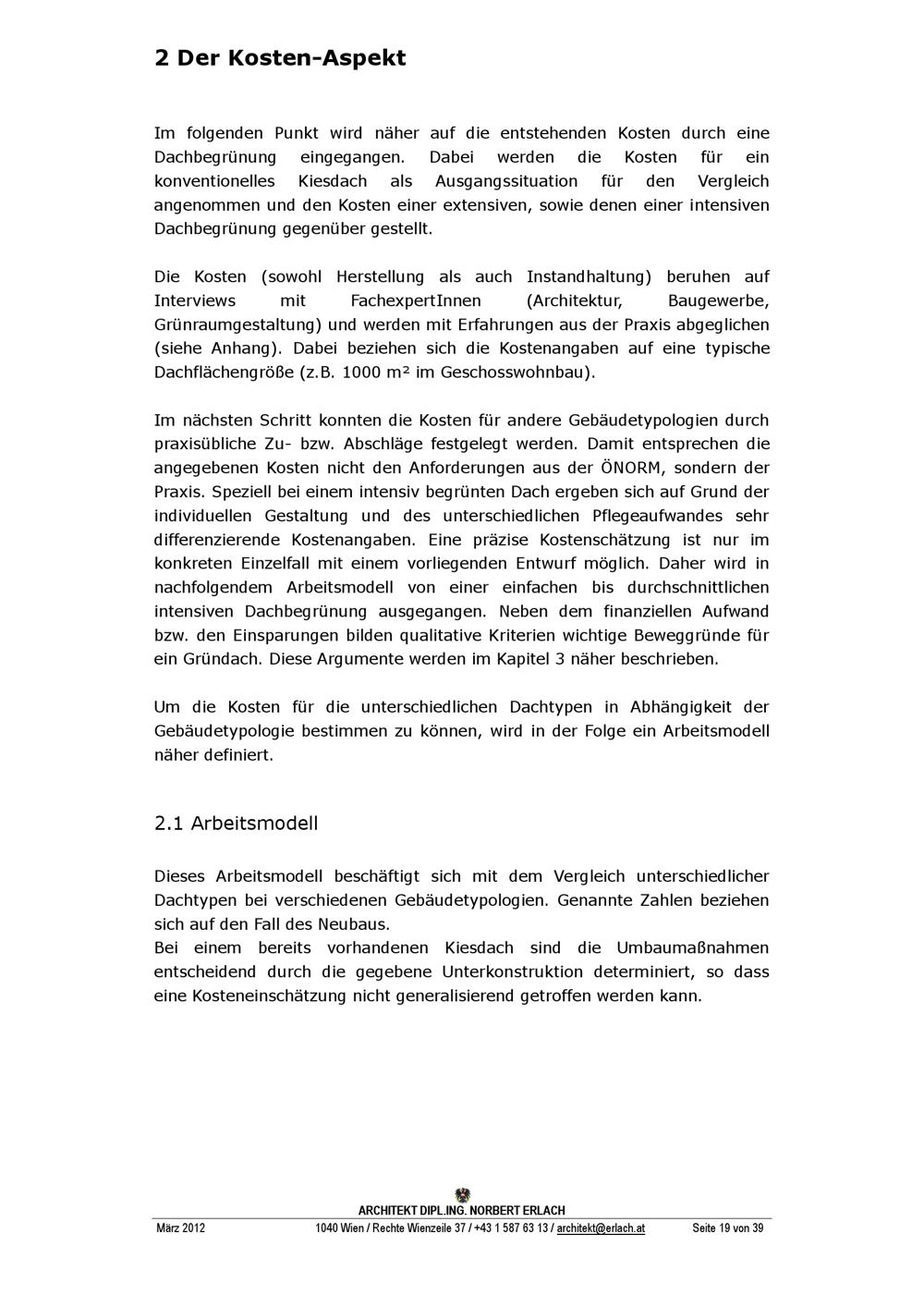 2 Der Kosten-Aspekt

Im folgenden Punkt wird näher auf die entstehenden Kosten durch eine Dachbegrünung eingegangen. Dabei werden die Kosten für ein konventionelles Kiesdach als Ausgangssituation für den Vergleich angenommen und den Kosten einer extensiven, sowie denen einer intensiven Dachbegrünung gegenüber gestellt.

Die Kosten (sowohl Herstellung als auch Instandhaltung) beruhen auf Interviews mit FachexpertInnen (Architektur, Baugewerbe, Grünraumgestaltung) und werden mit Erfahrungen aus der Praxis abgeglichen (siehe Anhang). Dabei beziehen sich die Kostenangaben auf eine typische Dachflächengröße (z.B. 1000 m² im Geschosswohnbau).

Im nächsten Schritt konnten die Kosten für andere Gebäudetypologien durch praxisübliche Zu- bzw. Abschläge festgelegt werden. Damit entsprechen die angegebenen Kosten nicht den Anforderungen aus der ÖNORM, sondern der Praxis. Speziell bei einem intensiv begrünten Dach ergeben sich auf Grund der individuellen Gestaltung und des unterschiedlichen Pflegeaufwandes sehr differenzierende Kostenangaben. Eine präzise Kostenschätzung ist nur im konkreten Einzelfall mit einem vorliegenden Entwurf möglich. Daher wird in nachfolgendem Arbeitsmodell von einer einfachen bis durchschnittlichen intensiven Dachbegrünung ausgegangen. Neben dem finanziellen Aufwand bzw. den Einsparungen bilden qualitative Kriterien wichtige Beweggründe für ein Gründach. Diese Argumente werden im Kapitel 3 näher beschrieben.

Um die Kosten für die unterschiedlichen Dachtypen in Abhängigkeit der Gebäudetypologie bestimmen zu können, wird in der Folge ein Arbeitsmodell näher definiert.

2.1 Arbeitsmodell

Dieses Arbeitsmodell beschäftigt sich mit dem Vergleich unterschiedlicher Dachtypen bei verschiedenen Gebäudetypologien. Genannte Zahlen beziehen sich auf den Fall des Neubaus.
Bei einem bereits vorhandenen Kiesdach sind die Umbaumaßnahmen entscheidend durch die gegebene Unterkonstruktion determiniert, so dass eine Kosteneinschätzung nicht generalisierend getroffen werden kann.

ARCHITEKT DIPL.ING. NORBERT ERLACH
März 2012 1040 Wien / Rechte Wienzeile 37 / +43 1 587 63 13 / architekt@erlach.at Seite 19 von 39